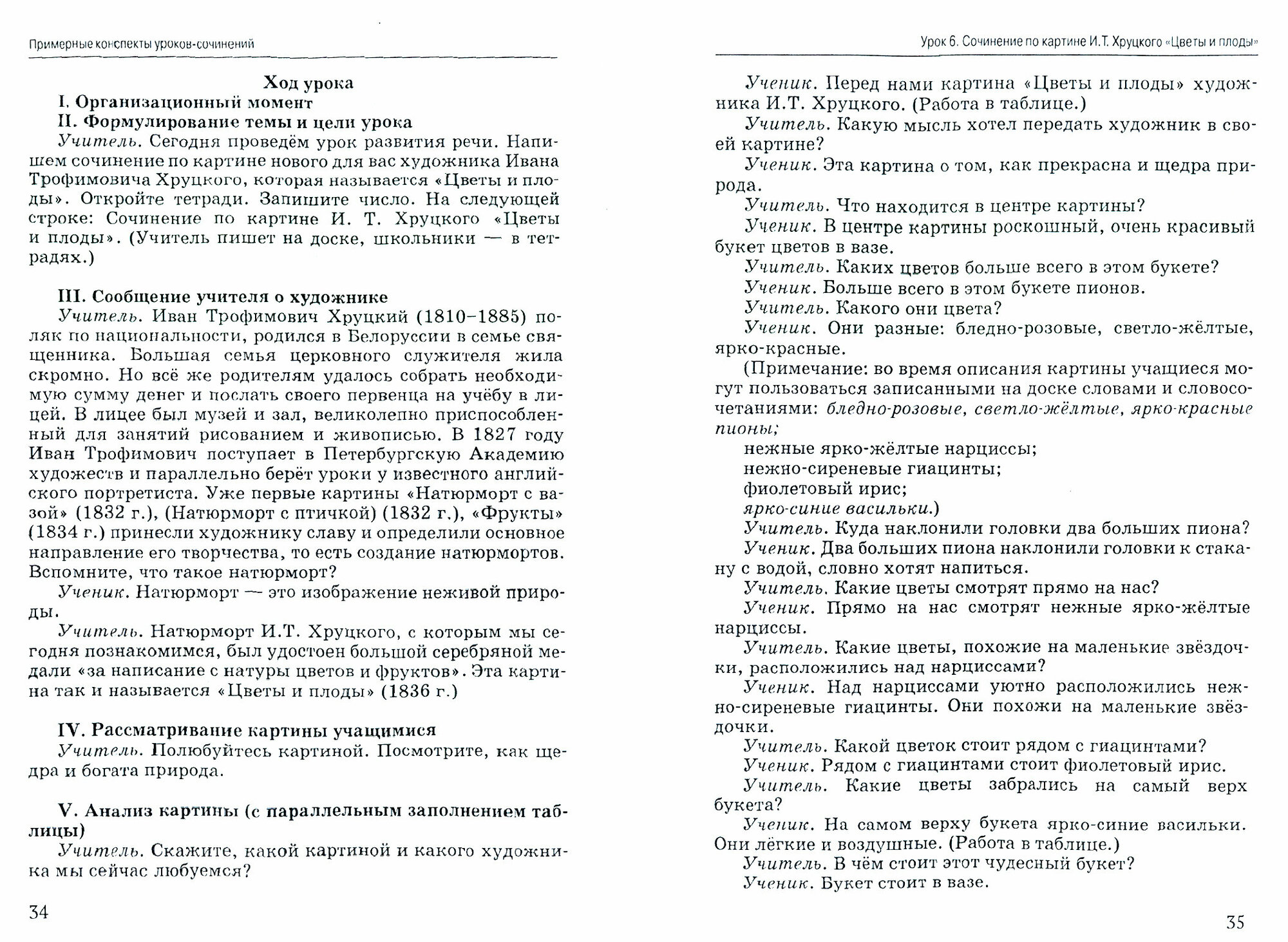 Примерные конспекты уроков-сочинений

Ход урока

I. Организационный момент

II. Формулирование темы и цели урока

Учитель. Сегодня проведём урок развития речи. Напишем сочинение по картине нового для вас художника Ивана Трофимовича Хруцкого, которая называется «Цветы и плоды». Откройте тетради. Запишите число. На следующей строке: Сочинение по картине И. Т. Хруцкого «Цветы и плоды». (Учитель пишет на доске, школьники — в тетрадях.)

III. Сообщение учителя о художнике

Учитель. Иван Трофимович Хруцкий (1810–1885) поляк по национальности, родился в Белоруссии в семье священника. Большая семья церковного служителя жила скромно. Но всё же родителям удалось собрать необходимую сумму денег и послать своего первенца на учёбу в лицей. В лицее был музей и зал, великолепно приспособленный для занятий рисованием и живописью. В 1827 году Иван Трофимович поступает в Петербургскую Академию художеств и параллельно берёт уроки у известного английского портретиста. Уже первые картины «Натюрморт с вазой» (1832 г.), (Натюрморт с птичкой) (1832 г.), «Фрукты» (1834 г.) принесли художнику славу и определили основное направление его творчества, то есть создание натюрмортов. Вспомните, что такое натюрморт?

Ученик. Натюрморт — это изображение неживой природы.

Учитель. Натюрморт И.Т. Хруцкого, с которым мы сегодня познакомимся, был удостоен большой серебряной медали «за написание с натуры цветов и фруктов». Эта картина так и называется «Цветы и плоды» (1836 г.)

IV. Рассматривание картины учащимися

Учитель. Полюбуйтесь картиной. Посмотрите, как щедра и богата природа.

V. Анализ картины (с параллельным заполнением таблицы)

Учитель. Скажите, какой картиной и какого художника мы сейчас любуемся?

34

Урок 6. Сочинение по картине И.Т. Хруцкого «Цветы и плоды»

Ученик. Перед нами картина «Цветы и плоды» художника И.Т. Хруцкого. (Работа в таблице.)

Учитель. Какую мысль хотел передать художник в своей картине?

Ученик. Эта картина о том, как прекрасна и щедра природа.

Учитель. Что находится в центре картины?

Ученик. В центре картины роскошный, очень красивый букет цветов в вазе.

Учитель. Каких цветов больше всего в этом букете?

Ученик. Больше всего в этом букете пионов.

Учитель. Какого они цвета?

Ученик. Они разные: бледно-розовые, светло-жёлтые, ярко-красные.

(Примечание: во время описания картины учащиеся могут пользоваться записанными на доске словами и словосочетаниями: бледно-розовые, светло-жёлтые, ярко-красные пионы;

нежные ярко-жёлтые нарциссы;

нежно-сиреневые гиацинты;

фиолетовый ирис;

ярко-синие васильки.)

Учитель. Куда наклонили головки два больших пиона?

Ученик. Два больших пиона наклонили головки к стакану с водой, словно хотят напиться.

Учитель. Какие цветы смотрят прямо на нас?

Ученик. Прямо на нас смотрят нежные ярко-жёлтые нарциссы.

Учитель. Какие цветы, похожие на маленькие звёздочки, расположились над нарциссами?

Ученик. Над нарциссами уютно расположились нежно-сиреневые гиацинты. Они похожи на маленькие звёздочки.

Учитель. Какой цветок стоит рядом с гиацинтами?

Ученик. Рядом с гиацинтами стоит фиолетовый ирис.

Учитель. Какие цветы забрались на самый верх букета?

Ученик. На самом верху букета ярко-синие васильки. Они лёгкие и воздушные. (Работа в таблице.)

Учитель. В чём стоит этот чудесный букет?

Ученик. Букет стоит в вазе.

35